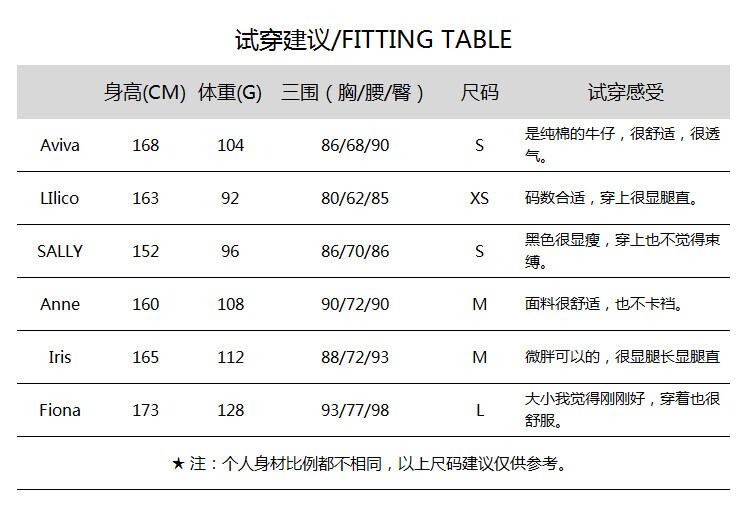 试穿建议/FITTING TABLE

|  | 身高(CM) | 体重(G) | 三围（胸/腰/臀） | 尺码 | 试穿感受 |
|---|---|---|---|---|---|
| Aviva | 168 | 104 | 86/68/90 | S | 是纯棉的牛仔，很舒适，很透气。 |
| LIlico | 163 | 92 | 80/62/85 | XS | 码数合适，穿上很显腿直。 |
| SALLY | 152 | 96 | 86/70/86 | S | 黑色很显瘦，穿上也不觉得束缚。 |
| Anne | 160 | 108 | 90/72/90 | M | 面料很舒适，也不卡裆。 |
| Iris | 165 | 112 | 88/72/93 | M | 微胖可以的，很显腿长显腿直 |
| Fiona | 173 | 128 | 93/77/98 | L | 大小我觉得刚刚好，穿着也很舒服。 |

★注：个人身材比例都不相同，以上尺码建议仅供参考。